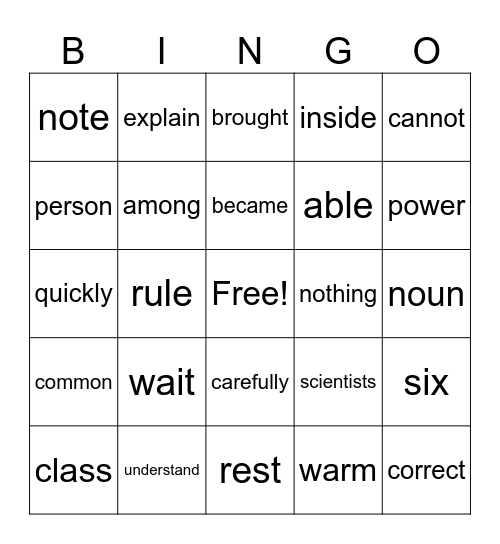 | B | I | N | G | O |
|---|---|---|---|---|
| note | explain | brought | inside | cannot |
| person | among | became | able | power |
| quickly | rule | Free! | nothing | noun |
| common | wait | carefully | scientists | six |
| class | understand | rest | warm | correct |